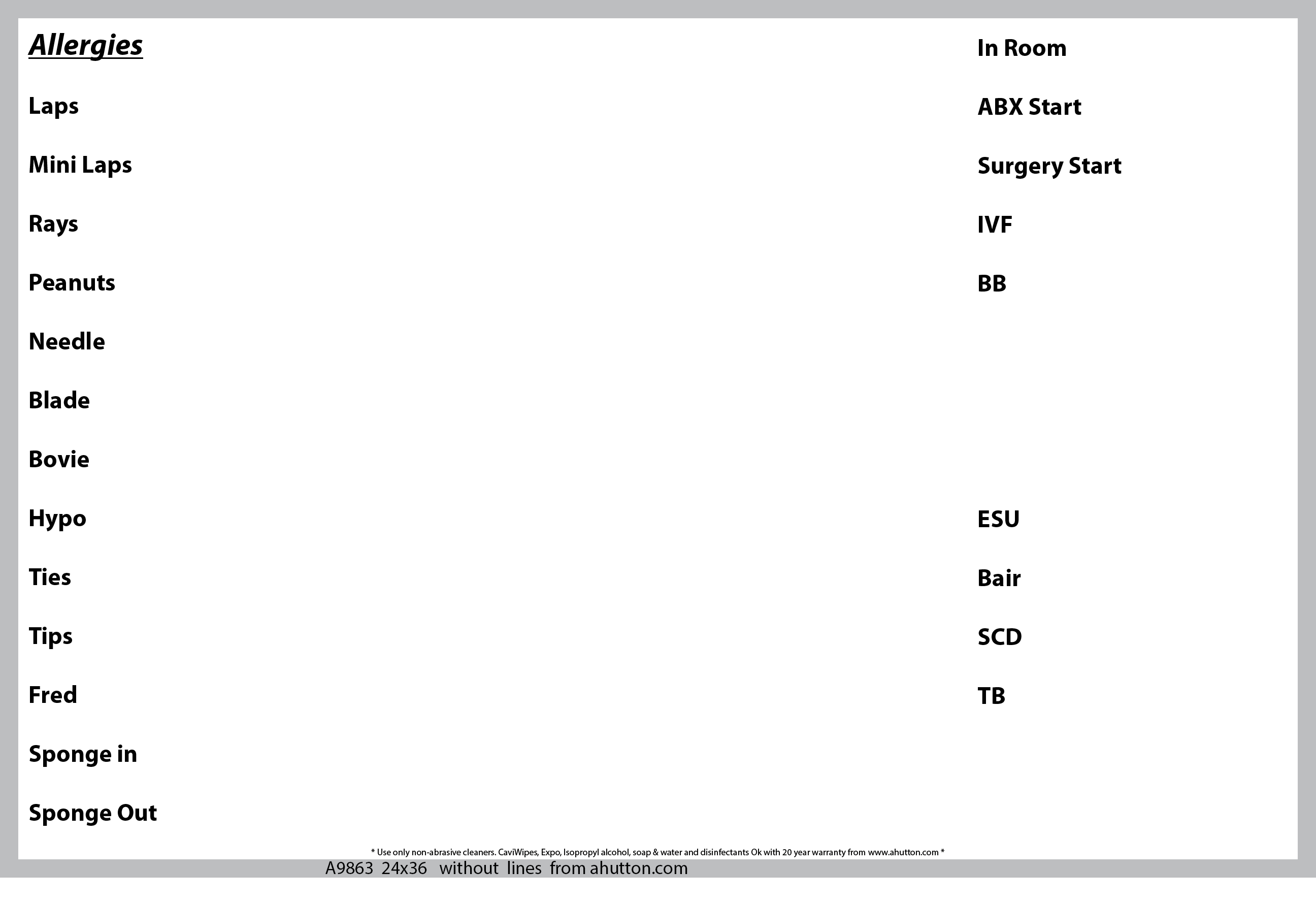 Allergies

Laps

Mini Laps

Rays

Peanuts

Needle

Blade

Bovie

Hypo

Ties

Tips

Fred

Sponge in

Sponge Out

In Room

ABX Start

Surgery Start

IVF

BB

ESU

Bair

SCD

TB

* Use only non-abrasive cleaners. CaviWipes, Expo, Isopropyl alcohol, soap & water and disinfectants Ok with 20 year warranty from www.ahutton.com *

A9863 24x36 without lines from ahutton.com